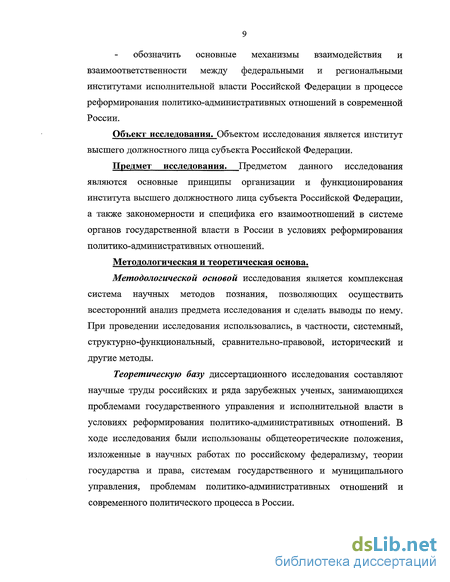 9

- обозначить основные механизмы взаимодействия и взаимоответственности между федеральными и региональными институтами исполнительной власти Российской Федерации в процессе реформирования политико-административных отношений в современной России.

Объект исследования. Объектом исследования является институт высшего должностного лица субъекта Российской Федерации.

Предмет исследования. Предметом данного исследования являются основные принципы организации и функционирования института высшего должностного лица субъекта Российской Федерации, а также закономерности и специфика его взаимоотношений в системе органов государственной власти в России в условиях реформирования политико-административных отношений.

Методологическая и теоретическая основа.

Методологической основой исследования является комплексная система научных методов познания, позволяющих осуществить всесторонний анализ предмета исследования и сделать выводы по нему. При проведении исследования использовались, в частности, системный, структурно-функциональный, сравнительно-правовой, исторический и другие методы.

Теоретическую базу диссертационного исследования составляют научные труды российских и ряда зарубежных ученых, занимающихся проблемами государственного управления и исполнительной власти в условиях реформирования политико-административных отношений. В ходе исследования были использованы общетеоретические положения, изложенные в научных работах по российскому федерализму, теории государства и права, системам государственного и муниципального управления, проблемам политико-административных отношений и современного политического процесса в России.

dsLib.net
библиотека диссертаций